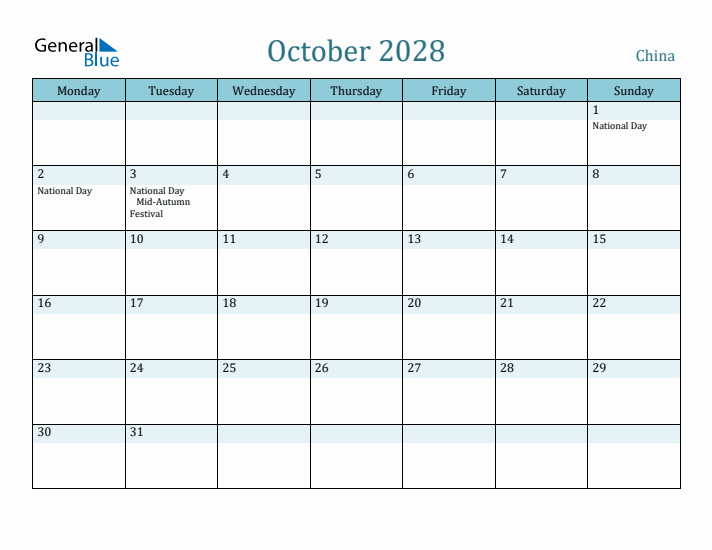 General Blue

October 2028

China

| Monday | Tuesday | Wednesday | Thursday | Friday | Saturday | Sunday |
|---|---|---|---|---|---|---|
| | | | | | | 1 National Day |
| 2 National Day | 3 National Day Mid-Autumn Festival | 4 | 5 | 6 | 7 | 8 |
| 9 | 10 | 11 | 12 | 13 | 14 | 15 |
| 16 | 17 | 18 | 19 | 20 | 21 | 22 |
| 23 | 24 | 25 | 26 | 27 | 28 | 29 |
| 30 | 31 | | | | | |